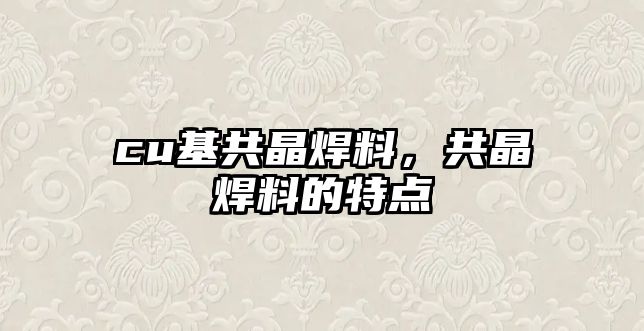 cu基共晶焊料，共晶焊料的特点